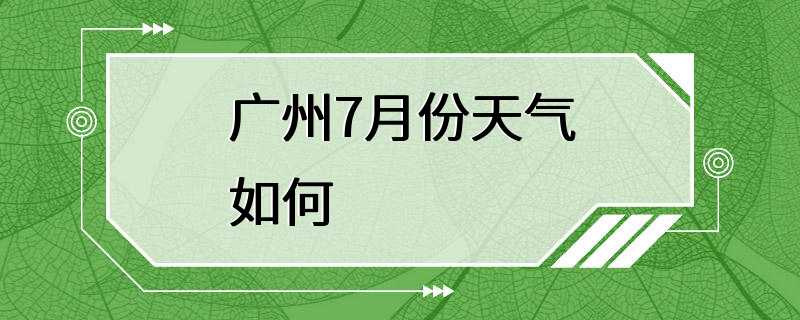 广州7月份天气如何